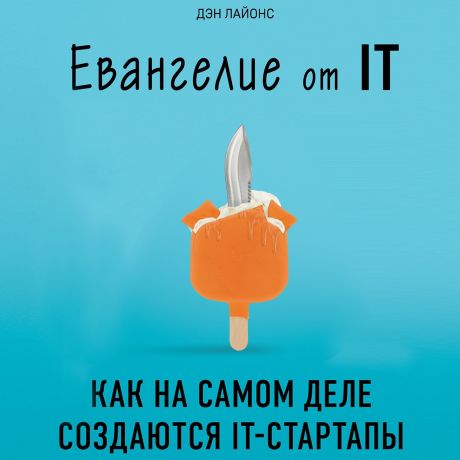 ДЭН ЛАЙОНС

Евангелие от IT

КАК НА САМОМ ДЕЛЕ СОЗДАЮТСЯ IT-СТАРТАПЫ